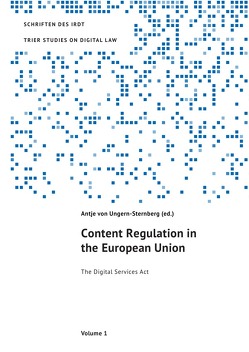 SCHRIFTEN DES IRDT

TRIER STUDIES ON DIGITAL LAW

Antje von Ungern-Sternberg (ed.)

Content Regulation in the European Union

The Digital Services Act

Volume 1